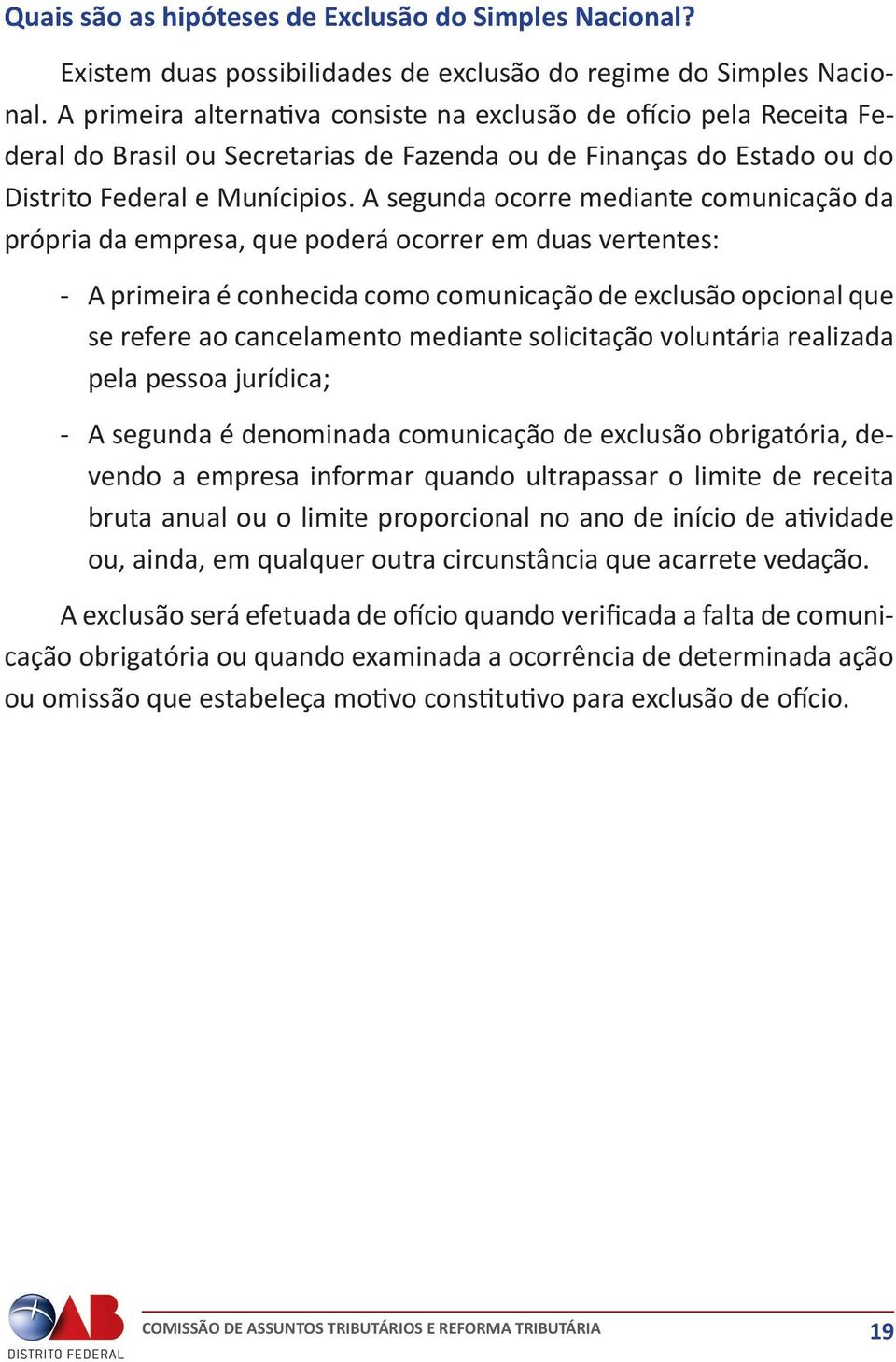 Quais são as hipóteses de Exclusão do Simples Nacional?

Existem duas possibilidades de exclusão do regime do Simples Nacional. A primeira alternativa consiste na exclusão de ofício pela Receita Federal do Brasil ou Secretarias de Fazenda ou de Finanças do Estado ou do Distrito Federal e Munícipios. A segunda ocorre mediante comunicação da própria da empresa, que poderá ocorrer em duas vertentes:

- A primeira é conhecida como comunicação de exclusão opcional que se refere ao cancelamento mediante solicitação voluntária realizada pela pessoa jurídica;

- A segunda é denominada comunicação de exclusão obrigatória, devendo a empresa informar quando ultrapassar o limite de receita bruta anual ou o limite proporcional no ano de início de atividade ou, ainda, em qualquer outra circunstância que acarrete vedação.

A exclusão será efetuada de ofício quando verificada a falta de comunicação obrigatória ou quando examinada a ocorrência de determinada ação ou omissão que estabeleça motivo constitutivo para exclusão de ofício.

OAB
DISTRITO FEDERAL

COMISSÃO DE ASSUNTOS TRIBUTÁRIOS E REFORMA TRIBUTÁRIA

19